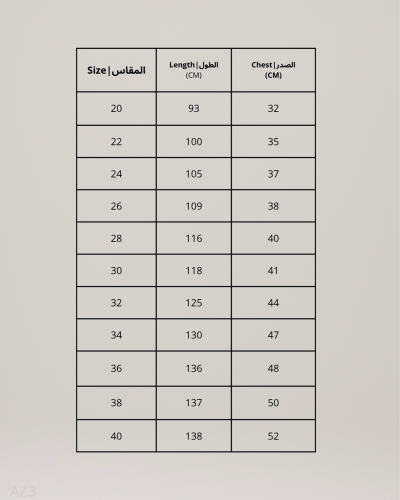 | Size \| المقاس | Length \| الطول (CM) | Chest \| الصدر (CM) |
|---|---|---|
| 20 | 93 | 32 |
| 22 | 100 | 35 |
| 24 | 105 | 37 |
| 26 | 109 | 38 |
| 28 | 116 | 40 |
| 30 | 118 | 41 |
| 32 | 125 | 44 |
| 34 | 130 | 47 |
| 36 | 136 | 48 |
| 38 | 137 | 50 |
| 40 | 138 | 52 |

AZ3